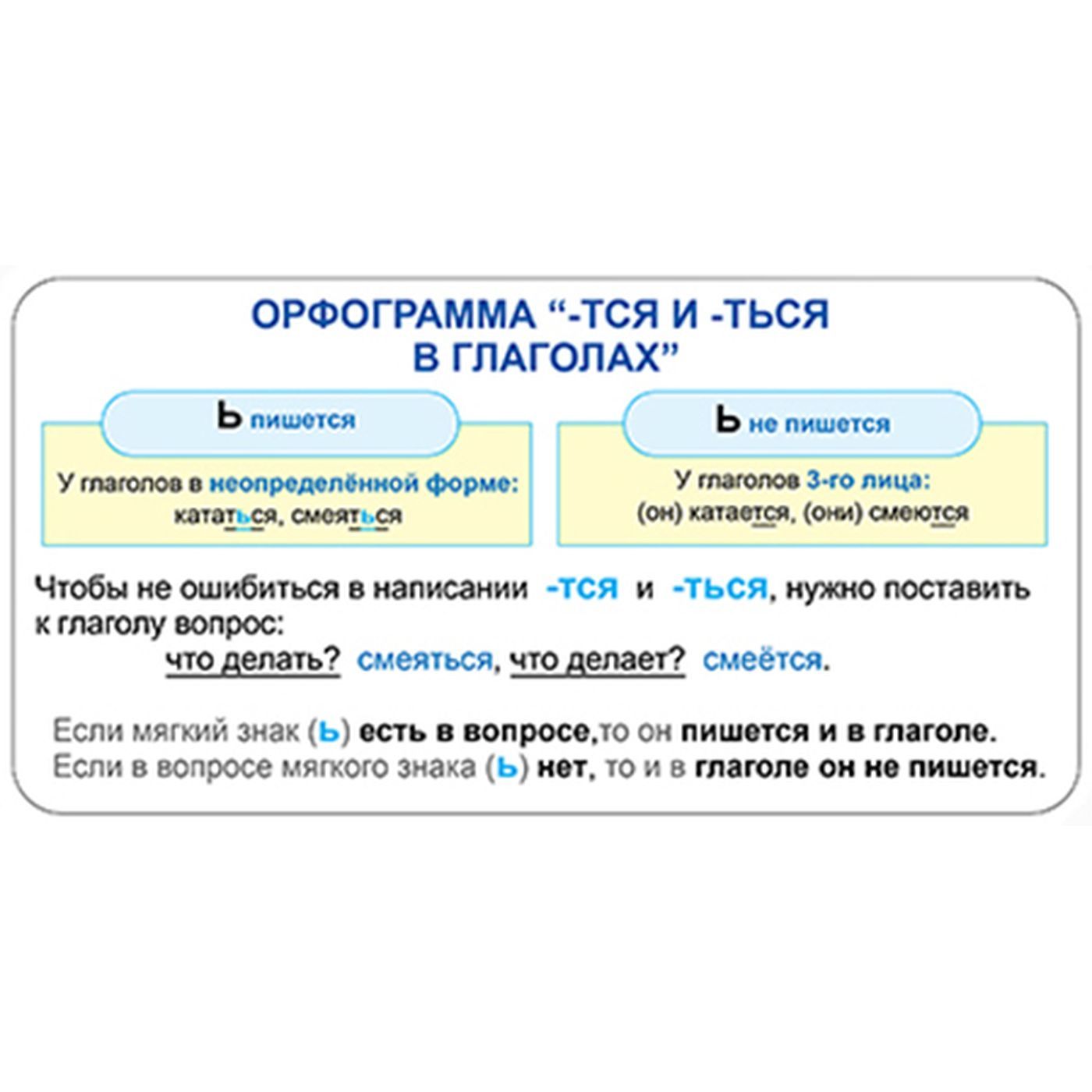 ОРФОГРАММА "-ТСЯ И -ТЬСЯ В ГЛАГОЛАХ"

Ь пишется

У глаголов в неопределённой форме:
кататься, смеяться

Ь не пишется

У глаголов 3-го лица:
(он) катается, (они) смеются

Чтобы не ошибиться в написании -тся и -ться, нужно поставить к глаголу вопрос:

что делать? смеяться, что делает? смеётся.

Если мягкий знак (ь) есть в вопросе,то он пишется и в глаголе.
Если в вопросе мягкого знака (ь) нет, то и в глаголе он не пишется.